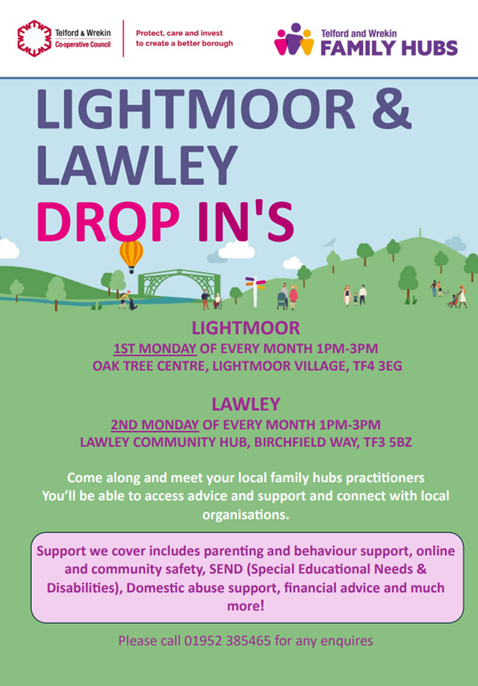 Telford & Wrekin
Co-operative Council

Protect, care and invest
to create a better borough

Telford and Wrekin
FAMILY HUBS

LIGHTMOOR &
LAWLEY
DROP IN'S

LIGHTMOOR
1ST MONDAY OF EVERY MONTH 1PM-3PM
OAK TREE CENTRE, LIGHTMOOR VILLAGE, TF4 3EG

LAWLEY
2ND MONDAY OF EVERY MONTH 1PM-3PM
LAWLEY COMMUNITY HUB, BIRCHFIELD WAY, TF3 5BZ

Come along and meet your local family hubs practitioners
You'll be able to access advice and support and connect with local organisations.

Support we cover includes parenting and behaviour support, online and community safety, SEND (Special Educational Needs & Disabilities), Domestic abuse support, financial advice and much more!

Please call 01952 385465 for any enquires